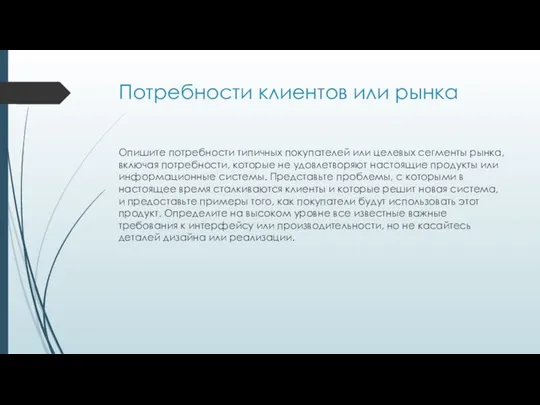 Потребности клиентов или рынка

Опишите потребности типичных покупателей или целевых сегменты рынка, включая потребности, которые не удовлетворяют настоящие продукты или информационные системы. Представьте проблемы, с которыми в настоящее время сталкиваются клиенты и которые решит новая система, и предоставьте примеры того, как покупатели будут использовать этот продукт. Определите на высоком уровне все известные важные требования к интерфейсу или производительности, но не касайтесь деталей дизайна или реализации.